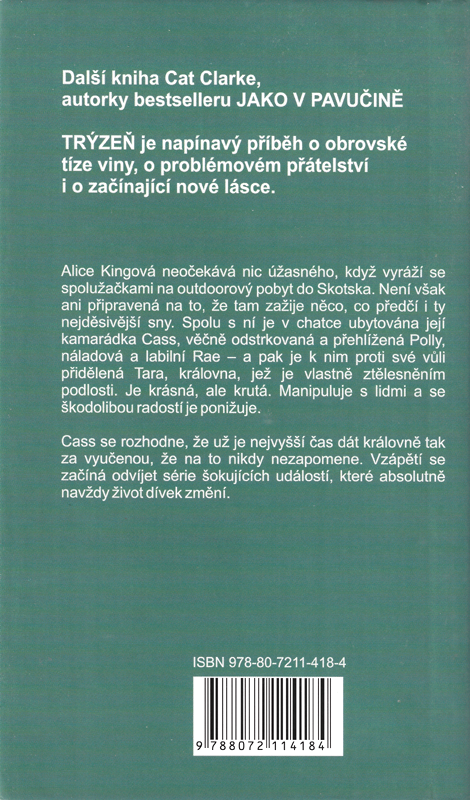 Další kniha Cat Clarke, autorky bestselleru JAKO V PAVUČINĚ

TRÝZEŇ je napínavý příběh o obrovské tíze viny, o problémovém přátelství i o začínající nové lásce.

Alice Kingová neočekává nic úžasného, když vyráží se spolužačkami na outdoorový pobyt do Skotska. Není však ani připravená na to, že tam zažije něco, co předčí i ty nejděsivější sny. Spolu s ní je v chatce ubytována její kamarádka Cass, věčně odstrkovaná a přehlížená Polly, náladová a labilní Rae – a pak je k nim proti své vůli přidělená Tara, královna, jež je vlastně ztělesněním podlosti. Je krásná, ale krutá. Manipuluje s lidmi a se škodolibou radostí je ponižuje.

Cass se rozhodne, že už je nejvyšší čas dát královně tak za vyučenou, že na to nikdy nezapomene. Vzápětí se začíná odvíjet série šokujících událostí, které absolutně navždy život dívek změní.

ISBN 978-80-7211-418-4

9 788072 114184